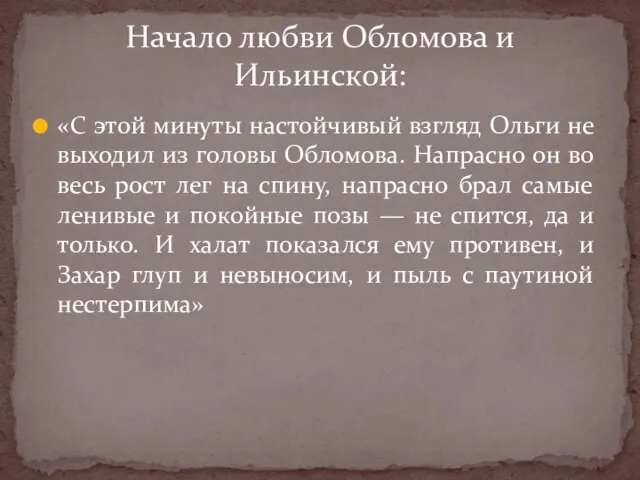 Начало любви Обломова и Ильинской:

«С этой минуты настойчивый взгляд Ольги не выходил из головы Обломова. Напрасно он во весь рост лег на спину, напрасно брал самые ленивые и покойные позы — не спится, да и только. И халат показался ему противен, и Захар глуп и невыносим, и пыль с паутиной нестерпима»